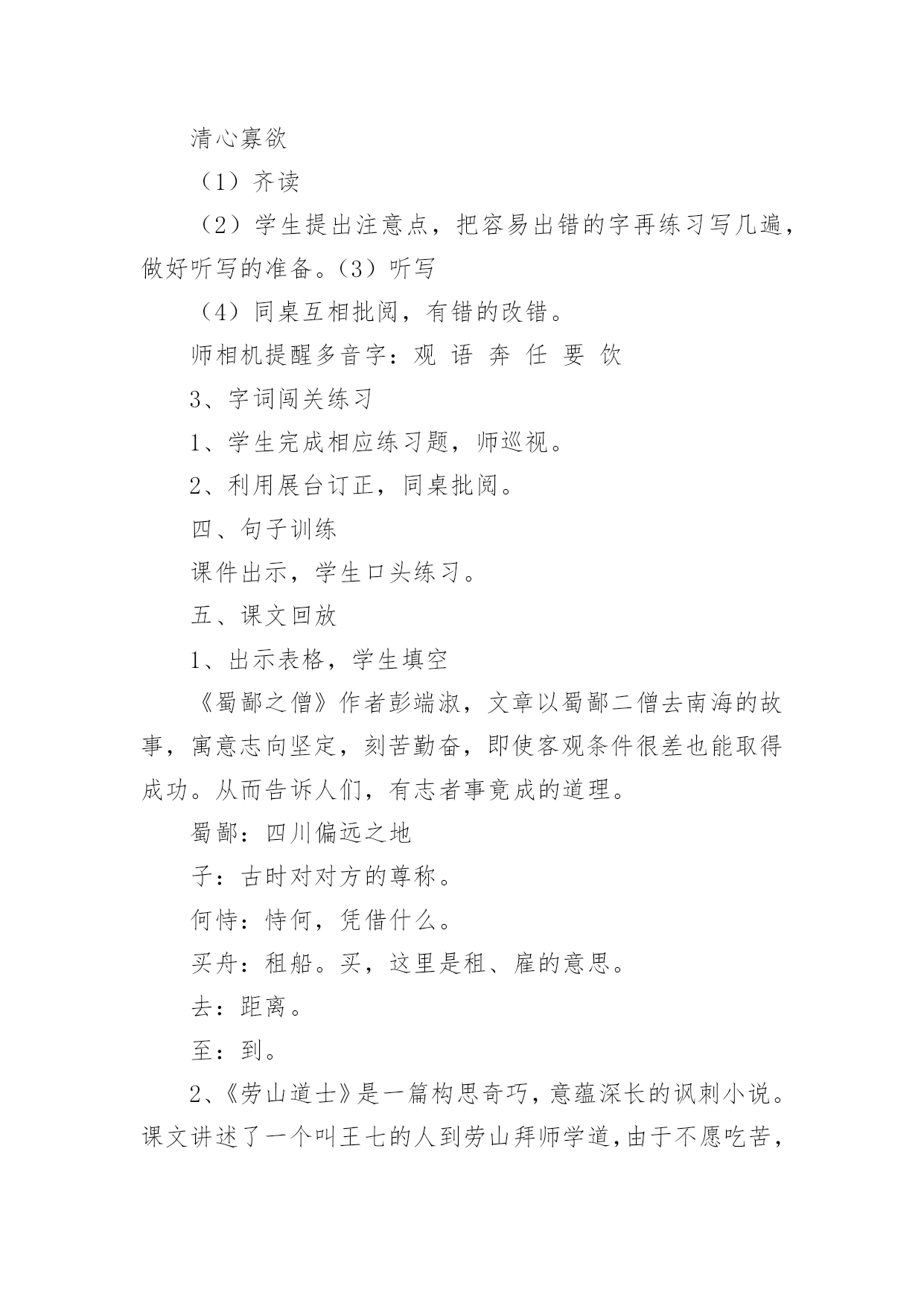 清心寡欲

（1）齐读

（2）学生提出注意点，把容易出错的字再练习写几遍，做好听写的准备。（3）听写

（4）同桌互相批阅，有错的改错。

师相机提醒多音字：观 语 奔 任 要 饮

3、字词闯关练习

1、学生完成相应练习题，师巡视。

2、利用展台订正，同桌批阅。

四、句子训练

课件出示，学生口头练习。

五、课文回放

1、出示表格，学生填空

《蜀鄙之僧》作者彭端淑，文章以蜀鄙二僧去南海的故事，寓意志向坚定，刻苦勤奋，即使客观条件很差也能取得成功。从而告诉人们，有志者事竟成的道理。

蜀鄙：四川偏远之地

子：古时对对方的尊称。

何恃：恃何，凭借什么。

买舟：租船。买，这里是租、雇的意思。

去：距离。

至：到。

2、《劳山道士》是一篇构思奇巧，意蕴深长的讽刺小说。课文讲述了一个叫王七的人到劳山拜师学道，由于不愿吃苦，